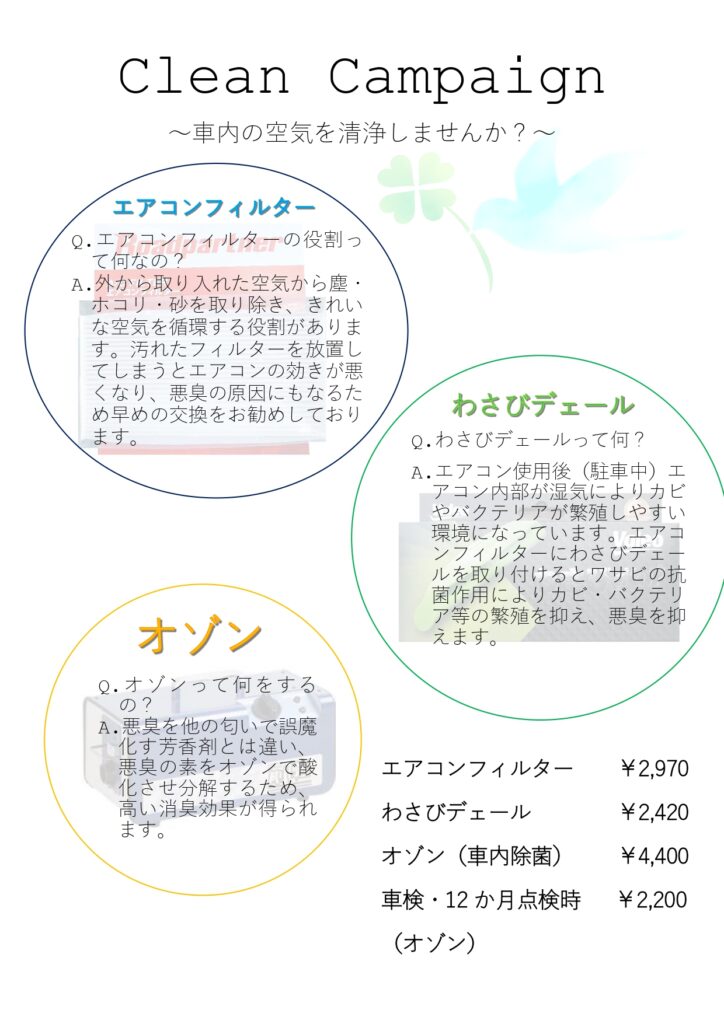 Clean Campaign

～車内の空気を清浄しませんか？～

エアコンフィルター

Q.エアコンフィルターの役割って何なの？

A.外から取り入れた空気から塵・ホコリ・砂を取り除き、きれいな空気を循環する役割があります。汚れたフィルターを放置してしまうとエアコンの効きが悪くなり、悪臭の原因にもなるため早めの交換をお勧めしております。

わさびデェール

Q.わさびデェールって何？

A.エアコン使用後（駐車中）エアコン内部が湿気によりカビやバクテリアが繁殖しやすい環境になっています。エアコンフィルターにわさびデェールを取り付けるとワサビの抗菌作用によりカビ・バクテリア等の繁殖を抑え、悪臭を抑えます。

オゾン

Q.オゾンって何をするの？

A.悪臭を他の匂いで誤魔化す芳香剤とは違い、悪臭の素をオゾンで酸化させ分解するため、高い消臭効果が得られます。

エアコンフィルター ￥2,970

わさびデェール ￥2,420

オゾン（車内除菌） ￥4,400

車検・12か月点検時 ￥2,200
（オゾン）